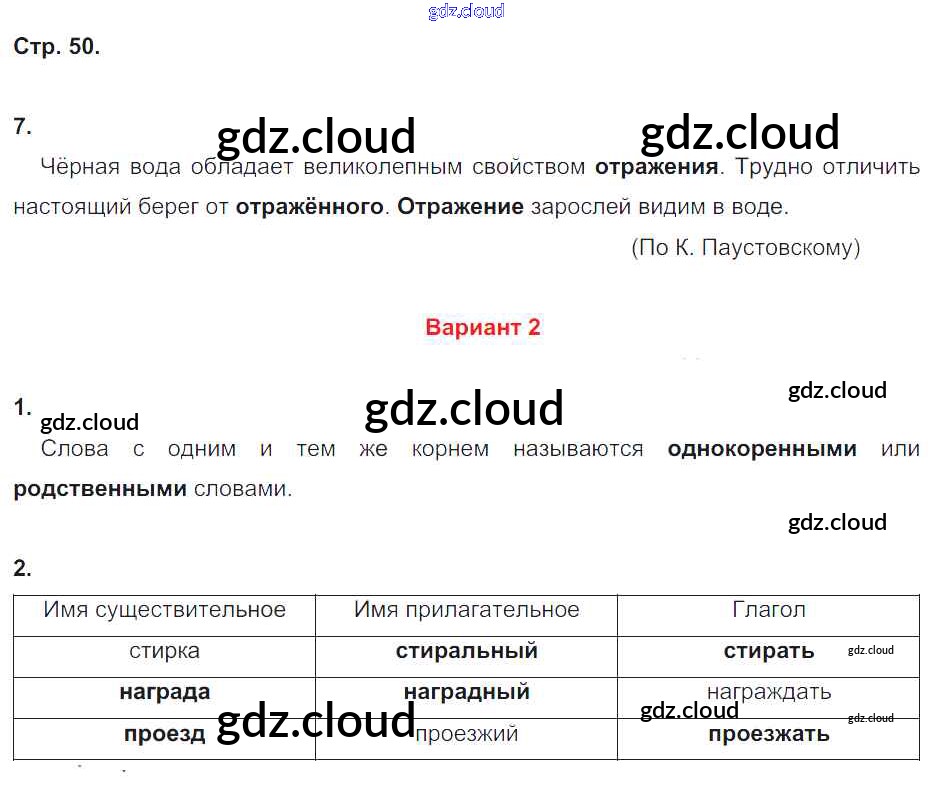 Стр. 50.

7.

Чёрная вода обладает великолепным свойством отражения. Трудно отличить настоящий берег от отражённого. Отражение зарослей видим в воде.

(По К. Паустовскому)

Вариант 2

1.

Слова с одним и тем же корнем называются однокоренными или родственными словами.

2.

| Имя существительное | Имя прилагательное | Глагол |
|---|---|---|
| стирка | стиральный | стирать |
| награда | наградный | награждать |
| проезд | проезжий | проезжать |

gdz.cloud